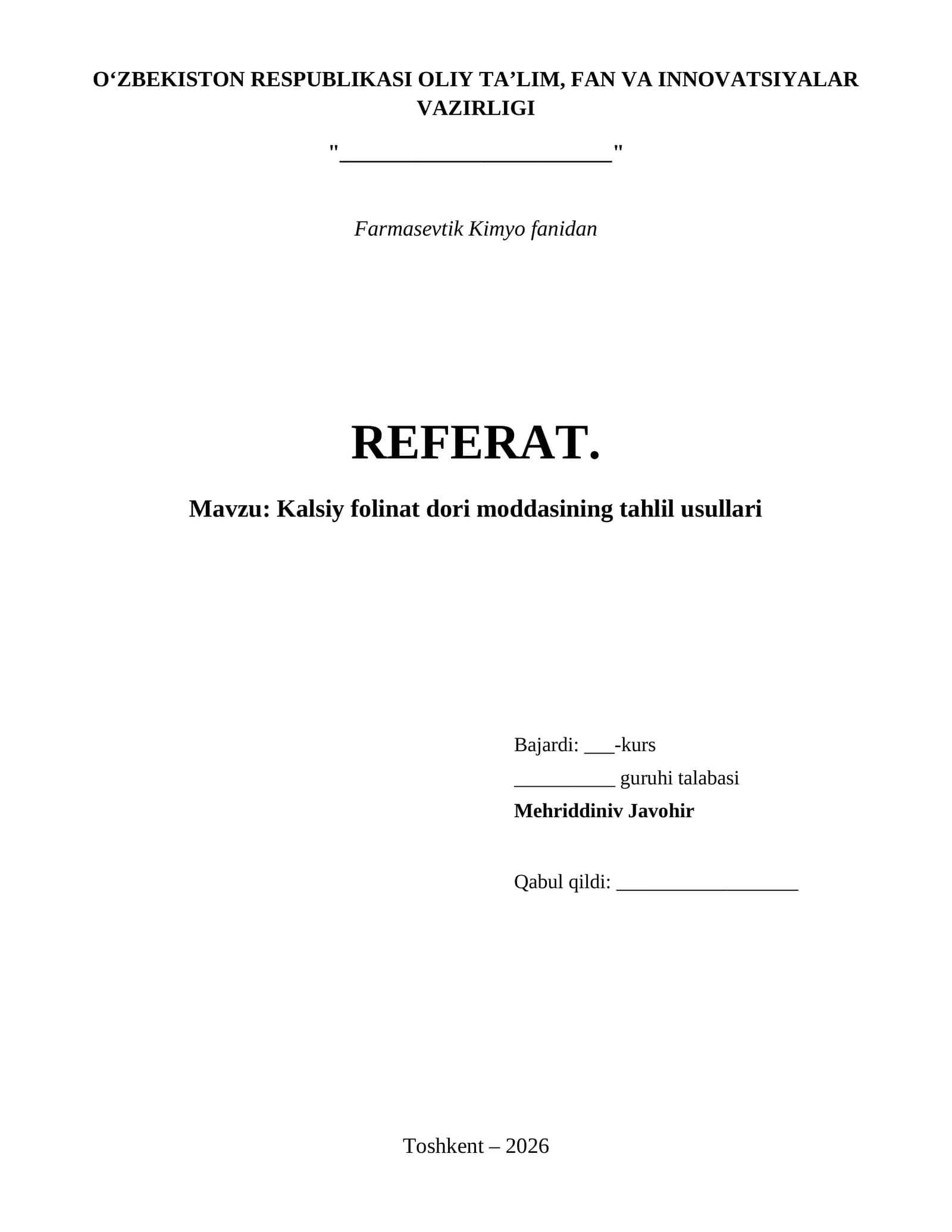 O'ZBEKISTON RESPUBLIKASI OLIY TA'LIM, FAN VA INNOVATSIYALAR VAZIRLIGI

"____"

Farmasevtik Kimyo fanidan

REFERAT.

Mavzu: Kalsiy folinat dori moddasining tahlil usullari

Bajardi: ____-kurs
____ guruhi talabasi
Mehriddiniv Javohir

Qabul qildi: ____

Toshkent – 2026